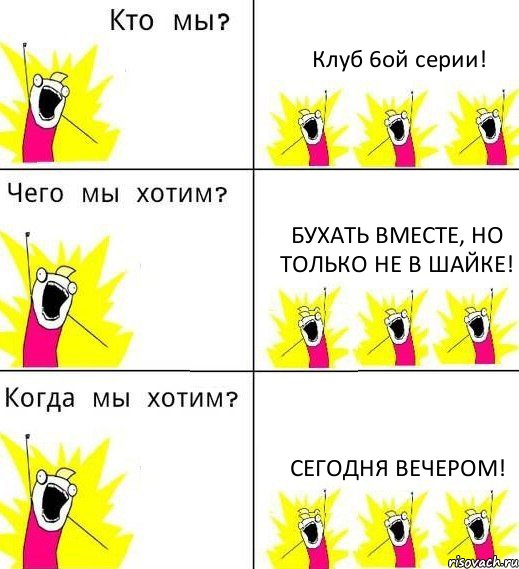 Кто мы?

Клуб 6ой серии!

Чего мы хотим?

БУХАТЬ ВМЕСТЕ, НО ТОЛЬКО НЕ В ШАЙКЕ!

Когда мы хотим?

СЕГОДНЯ ВЕЧЕРОМ!

risovach.ru